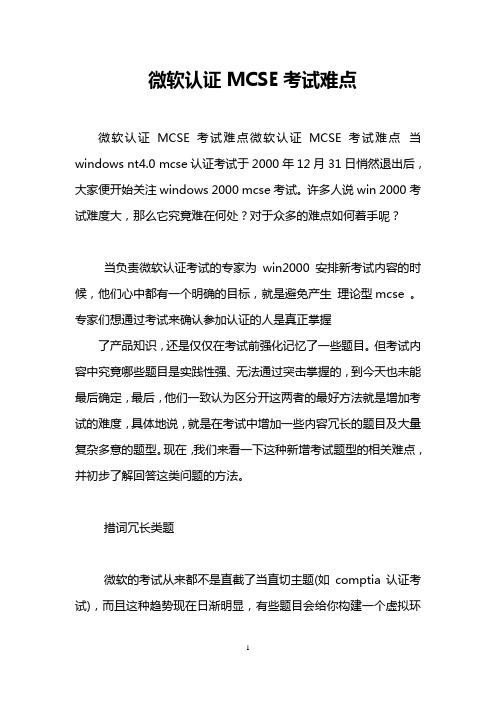 微软认证 MCSE 考试难点

微软认证 MCSE 考试难点微软认证 MCSE 考试难点 当 windows nt4.0 mcse 认证考试于 2000 年 12 月 31 日悄然退出后，大家便开始关注 windows 2000 mcse 考试。许多人说 win 2000 考试难度大，那么它究竟难在何处？对于众多的难点如何着手呢？

当负责微软认证考试的专家为 win2000 安排新考试内容的时候，他们心中都有一个明确的目标，就是避免产生 理论型 mcse 。专家们想通过考试来确认参加认证的人是真正掌握

了产品知识，还是仅仅在考试前强化记忆了一些题目。但考试内容中究竟哪些题目是实践性强、无法通过突击掌握的，到今天也未能最后确定，最后，他们一致认为区分开这两者的最好方法就是增加考试的难度，具体地说，就是在考试中增加一些内容冗长的题目及大量复杂多意的题型。现在，我们来看一下这种新增考试题型的相关难点，并初步了解回答这类问题的方法。

措词冗长类题

微软的考试从来都不是直截了当直切主题(如 comptia 认证考试)，而且这种趋势现在日渐明显，有些题目会给你构建一个虚拟环

1